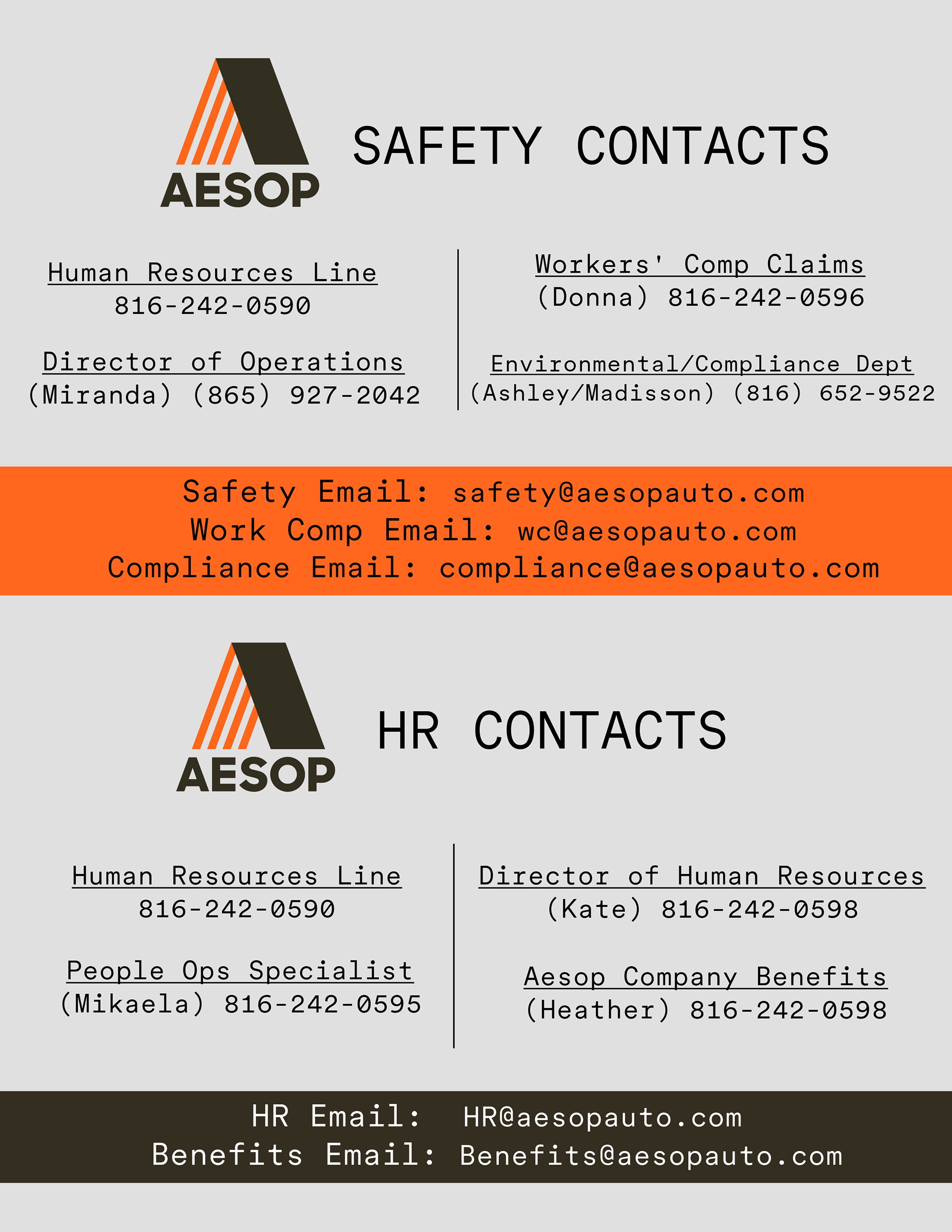 AESOP

SAFETY CONTACTS

Human Resources Line
816-242-0590

Director of Operations
(Miranda) (865) 927-2042

Workers' Comp Claims
(Donna) 816-242-0596

Environmental/Compliance Dept
(Ashley/Madisson) (816) 652-9522

Safety Email: safety@aesopauto.com
Work Comp Email: wc@aesopauto.com
Compliance Email: compliance@aesopauto.com

AESOP

HR CONTACTS

Human Resources Line
816-242-0590

People Ops Specialist
(Mikaela) 816-242-0595

Director of Human Resources
(Kate) 816-242-0598

Aesop Company Benefits
(Heather) 816-242-0598

HR Email: HR@aesopauto.com
Benefits Email: Benefits@aesopauto.com